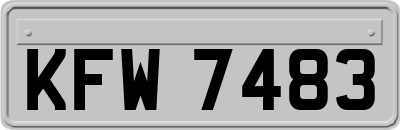 KFW 7483